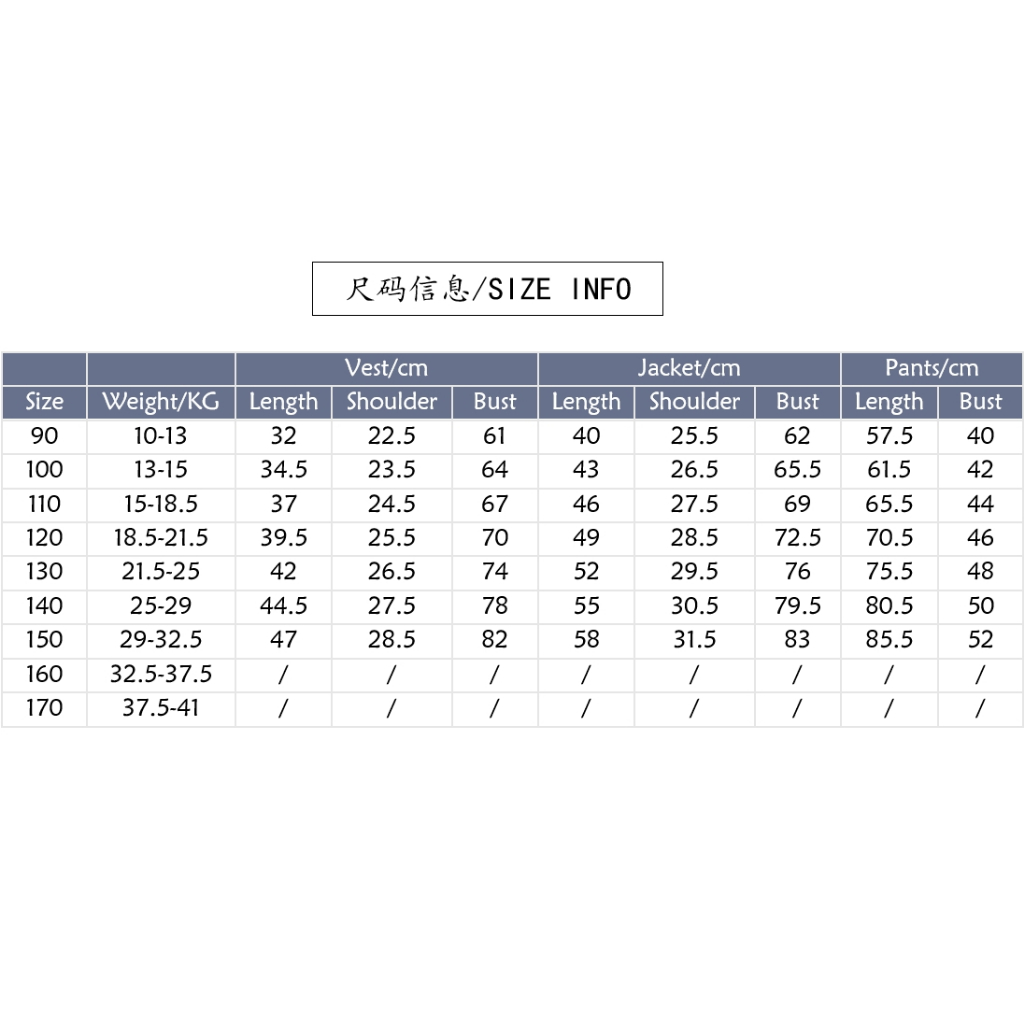 尺码信息/SIZE INFO

| | | Vest/cm | | | Jacket/cm | | | Pants/cm | |
|---|---|---|---|---|---|---|---|---|---|
| Size | Weight/KG | Length | Shoulder | Bust | Length | Shoulder | Bust | Length | Bust |
| 90 | 10-13 | 32 | 22.5 | 61 | 40 | 25.5 | 62 | 57.5 | 40 |
| 100 | 13-15 | 34.5 | 23.5 | 64 | 43 | 26.5 | 65.5 | 61.5 | 42 |
| 110 | 15-18.5 | 37 | 24.5 | 67 | 46 | 27.5 | 69 | 65.5 | 44 |
| 120 | 18.5-21.5 | 39.5 | 25.5 | 70 | 49 | 28.5 | 72.5 | 70.5 | 46 |
| 130 | 21.5-25 | 42 | 26.5 | 74 | 52 | 29.5 | 76 | 75.5 | 48 |
| 140 | 25-29 | 44.5 | 27.5 | 78 | 55 | 30.5 | 79.5 | 80.5 | 50 |
| 150 | 29-32.5 | 47 | 28.5 | 82 | 58 | 31.5 | 83 | 85.5 | 52 |
| 160 | 32.5-37.5 | / | / | / | / | / | / | / | / |
| 170 | 37.5-41 | / | / | / | / | / | / | / | / |